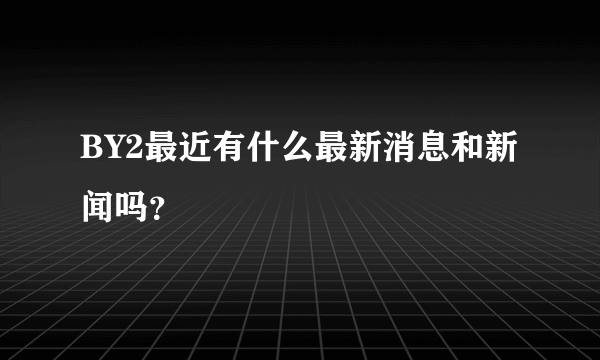 BY2最近有什么最新消息和新闻吗?